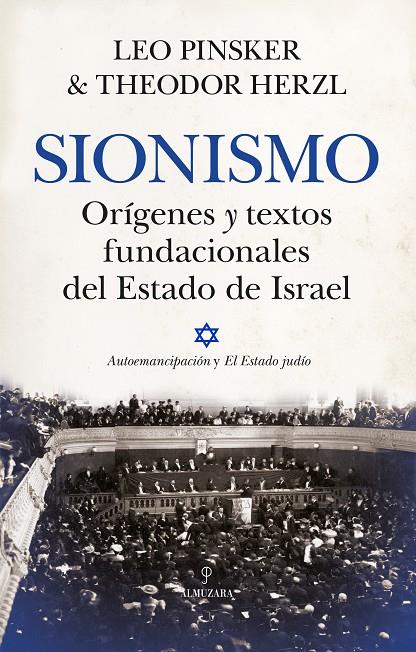 LEO PINSKER
& THEODOR HERZL

SIONISMO

Orígenes y textos fundacionales del Estado de Israel

Autoemancipación y El Estado judío

ALMUZARA